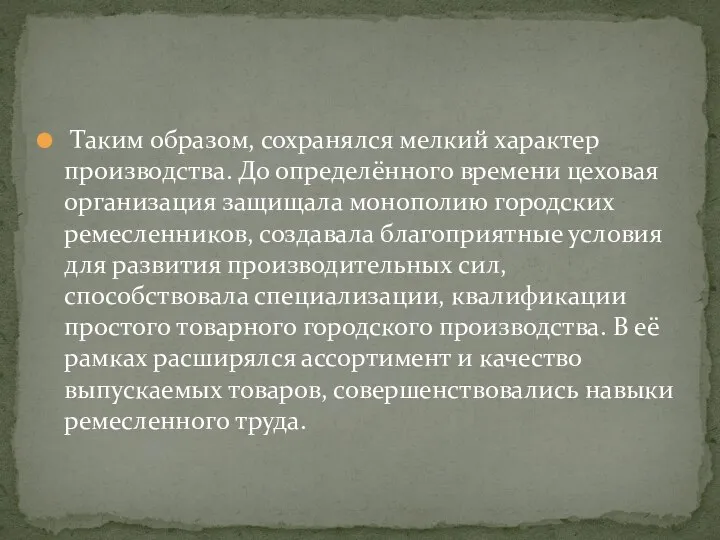 Таким образом, сохранялся мелкий характер производства. До определённого времени цеховая организация защищала монополию городских ремесленников, создавала благоприятные условия для развития производительных сил, способствовала специализации, квалификации простого товарного городского производства. В её рамках расширялся ассортимент и качество выпускаемых товаров, совершенствовались навыки ремесленного труда.